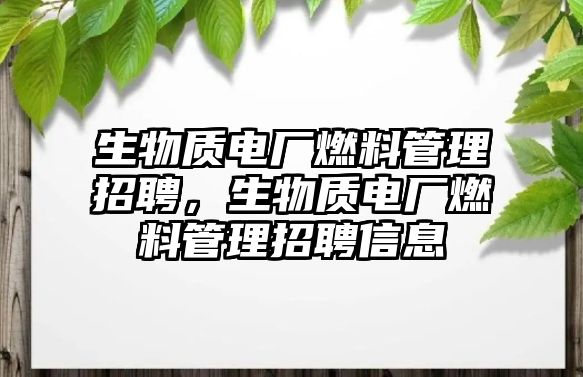 生物质电厂燃料管理招聘，生物质电厂燃料管理招聘信息